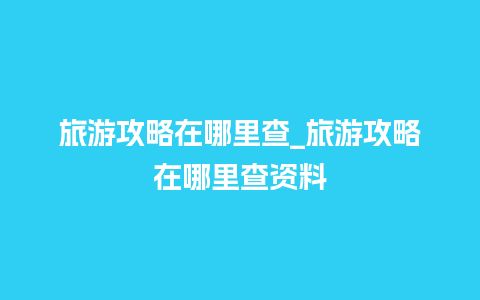 旅游攻略在哪里查_旅游攻略在哪里查资料